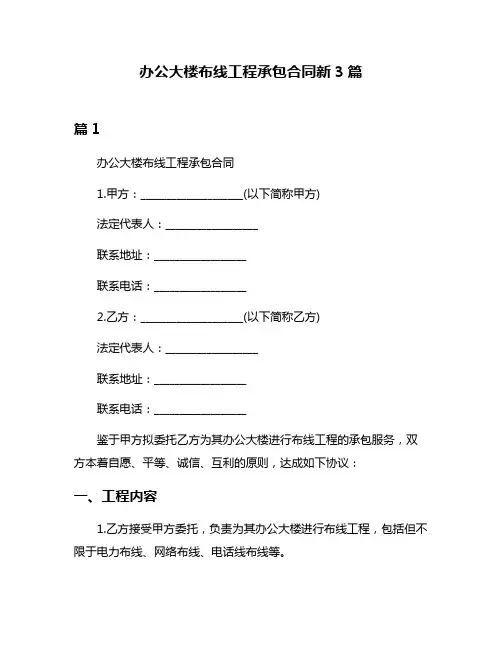 办公大楼布线工程承包合同新 3 篇

篇 1

办公大楼布线工程承包合同

1.甲方：____________________(以下简称甲方)

法定代表人：__________________

联系地址：__________________

联系电话：__________________

2.乙方：____________________(以下简称乙方)

法定代表人：__________________

联系地址：__________________

联系电话：__________________

鉴于甲方拟委托乙方为其办公大楼进行布线工程的承包服务，双方本着自愿、平等、诚信、互利的原则，达成如下协议：

一、工程内容

1.乙方接受甲方委托，负责为其办公大楼进行布线工程，包括但不限于电力布线、网络布线、电话线布线等。